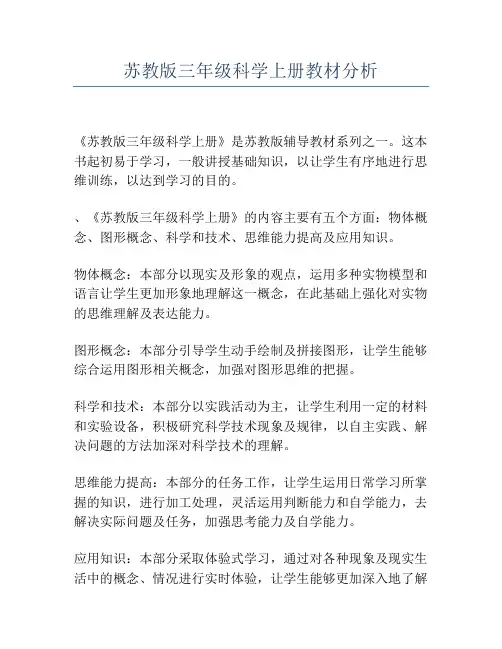 苏教版三年级科学上册教材分析

《苏教版三年级科学上册》是苏教版辅导教材系列之一。这本书起初易于学习，一般讲授基础知识，以让学生有序地进行思维训练，以达到学习的目的。

、《苏教版三年级科学上册》的内容主要有五个方面：物体概念、图形概念、科学和技术、思维能力提高及应用知识。

物体概念：本部分以现实及形象的观点，运用多种实物模型和语言让学生更加形象地理解这一概念，在此基础上强化对实物的思维理解及表达能力。

图形概念：本部分引导学生动手绘制及拼接图形，让学生能够综合运用图形相关概念，加强对图形思维的把握。

科学和技术：本部分以实践活动为主，让学生利用一定的材料和实验设备，积极研究科学技术现象及规律，以自主实践、解决问题的方法加深对科学技术的理解。

思维能力提高：本部分的任务工作，让学生运用日常学习所掌握的知识，进行加工处理，灵活运用判断能力和自学能力，去解决实际问题及任务，加强思考能力及自学能力。

应用知识：本部分采取体验式学习，通过对各种现象及现实生活中的概念、情况进行实时体验，让学生能够更加深入地了解